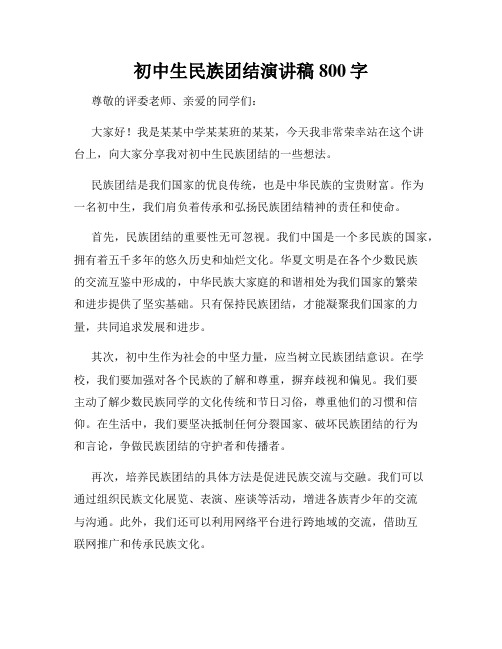 初中生民族团结演讲稿 800 字

尊敬的评委老师、亲爱的同学们：

大家好！我是某某中学某某班的某某，今天我非常荣幸站在这个讲台上，向大家分享我对初中生民族团结的一些想法。

民族团结是我们国家的优良传统，也是中华民族的宝贵财富。作为一名初中生，我们肩负着传承和弘扬民族团结精神的责任和使命。

首先，民族团结的重要性无可忽视。我们中国是一个多民族的国家，拥有着五千多年的悠久历史和灿烂文化。华夏文明是在各个少数民族的交流互鉴中形成的，中华民族大家庭的和谐相处为我们国家的繁荣和进步提供了坚实基础。只有保持民族团结，才能凝聚我们国家的力量，共同追求发展和进步。

其次，初中生作为社会的中坚力量，应当树立民族团结意识。在学校，我们要加强对各个民族的了解和尊重，摒弃歧视和偏见。我们要主动了解少数民族同学的文化传统和节日习俗，尊重他们的习惯和信仰。在生活中，我们要坚决抵制任何分裂国家、破坏民族团结的行为和言论，争做民族团结的守护者和传播者。

再次，培养民族团结的具体方法是促进民族交流与交融。我们可以通过组织民族文化展览、表演、座谈等活动，增进各族青少年的交流与沟通。此外，我们还可以利用网络平台进行跨地域的交流，借助互联网推广和传承民族文化。